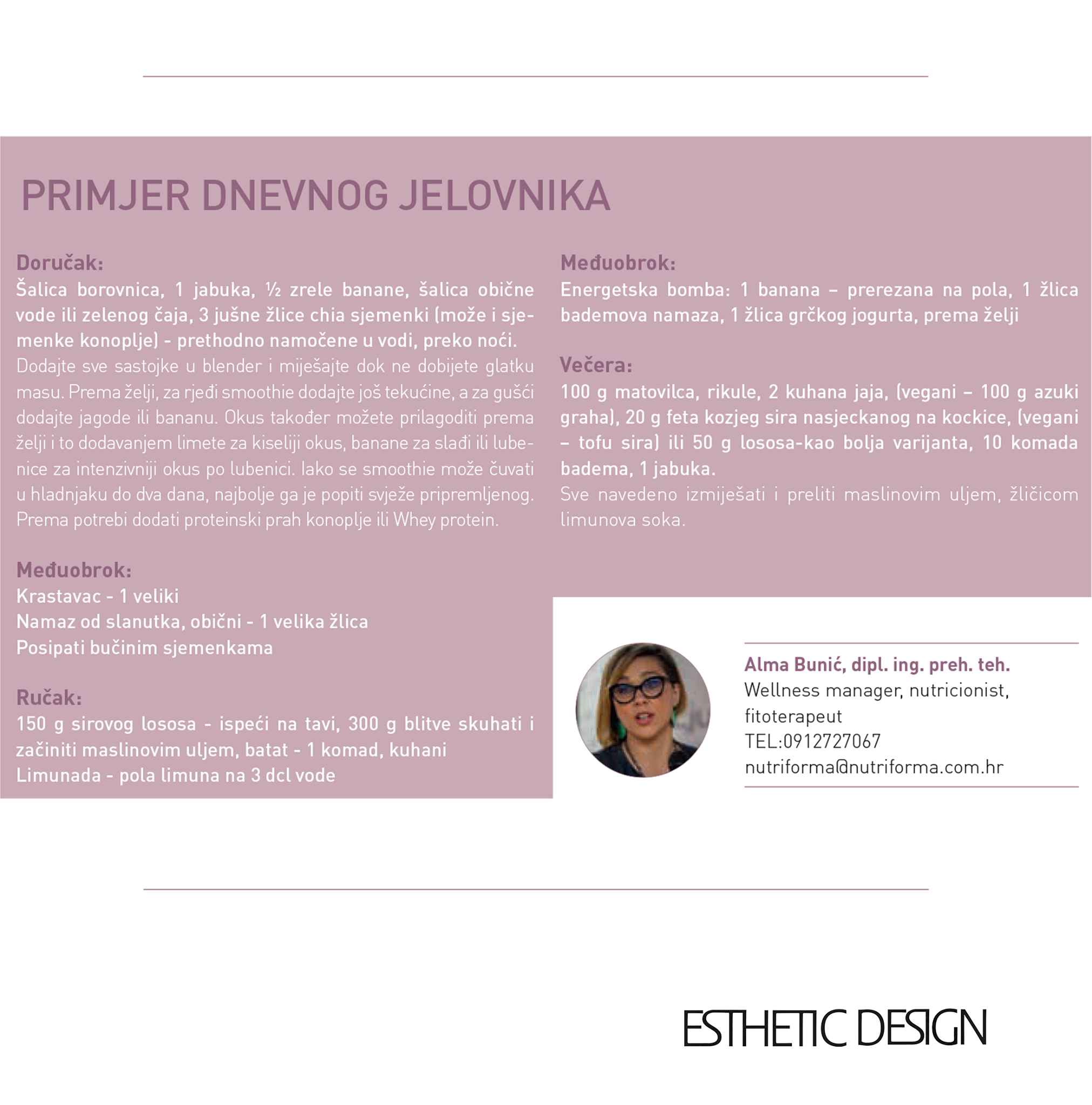 PRIMJER DNEVNOG JELOVNIKA

Doručak:
Šalica borovnica, 1 jabuka, ½ zrele banane, šalica obične vode ili zelenog čaja, 3 jušne žlice chia sjemenki (može i sjemenke konoplje) - prethodno namočene u vodi, preko noći.
Dodajte sve sastojke u blender i miješajte dok ne dobijete glatku masu. Prema želji, za rjeđi smoothie dodajte još tekućine, a za gušći dodajte jagode ili bananu. Okus također možete prilagoditi prema želji i to dodavanjem limete za kiseliji okus, banane za slađi ili lubenice za intenzivniji okus po lubenici. Iako se smoothie može čuvati u hladnjaku do dva dana, najbolje ga je popiti svježe pripremljenog. Prema potrebi dodati proteinski prah konoplje ili Whey protein.

Međuobrok:
Krastavac - 1 veliki
Namaz od slanutka, obični - 1 velika žlica
Posipati bučinim sjemenkama

Ručak:
150 g sirovog lososa - ispeći na tavi, 300 g blitve skuhati i začiniti maslinovim uljem, batat - 1 komad, kuhani
Limunada - pola limuna na 3 dcl vode

Međuobrok:
Energetska bomba: 1 banana – prerezana na pola, 1 žlica bademova namaza, 1 žlica grčkog jogurta, prema želji

Večera:
100 g matovilca, rikule, 2 kuhana jaja, (vegani – 100 g azuki graha), 20 g feta kozjeg sira nasjeckanog na kockice, (vegani – tofu sira) ili 50 g lososa-kao bolja varijanta, 10 komada badema, 1 jabuka.
Sve navedeno izmiješati i preliti maslinovim uljem, žličicom limunova soka.

Alma Bunić, dipl. ing. preh. teh.
Wellness manager, nutricionist, fitoterapeut
TEL:0912727067
nutriforma@nutriforma.com.hr

ESTHETIC DESIGN